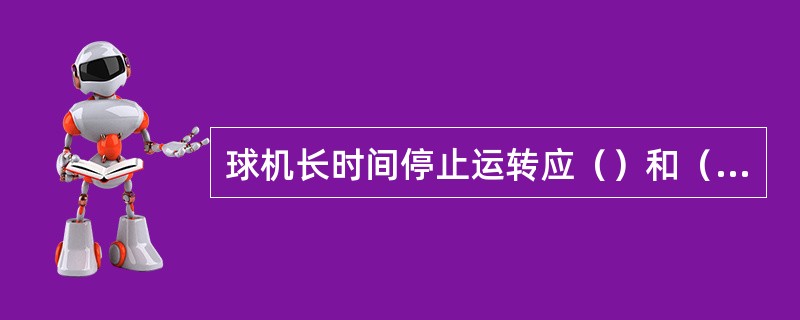 球机长时间停止运转应（）和（...